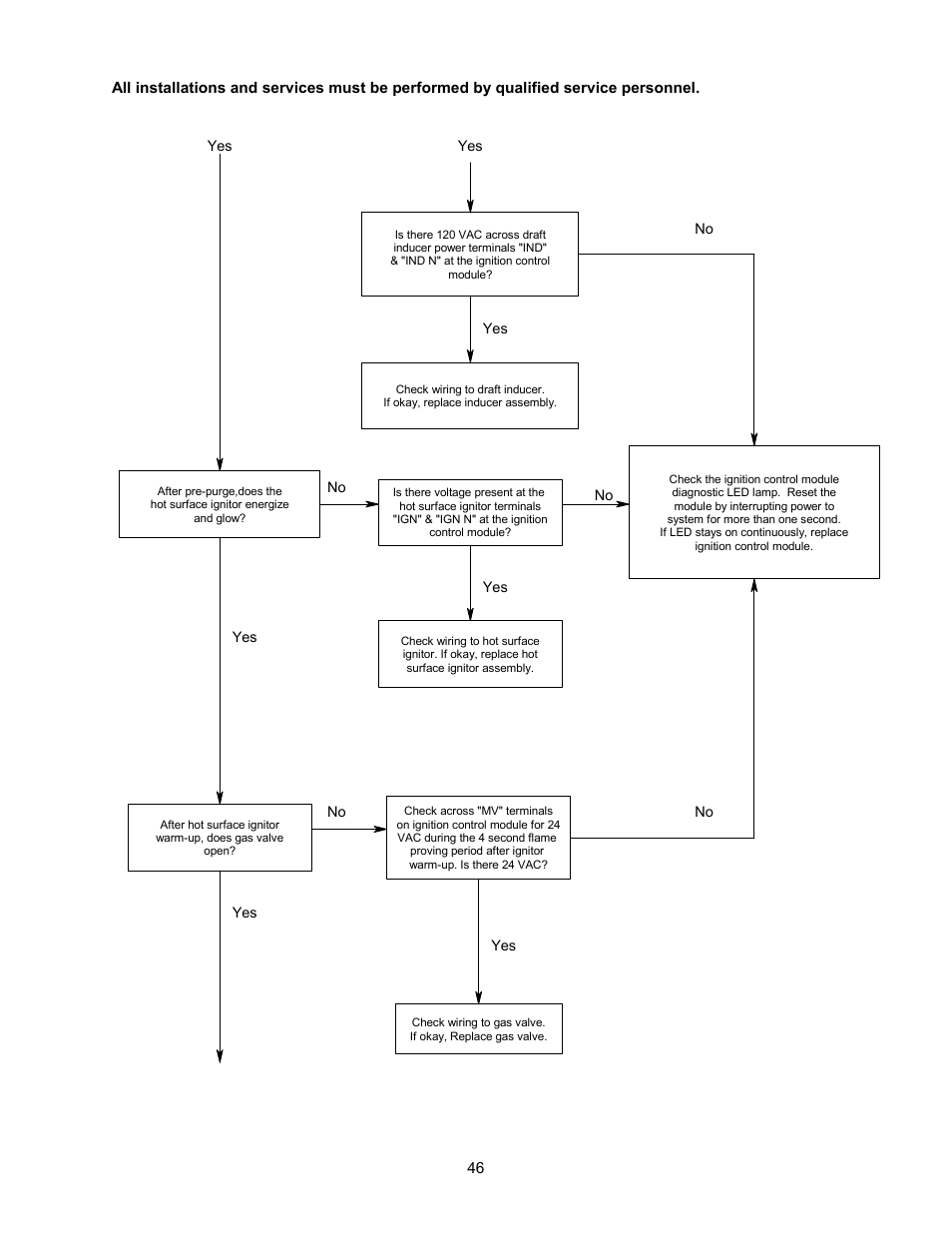 All installations and services must be performed by qualified service personnel.

Yes

Yes

Is there 120 VAC across draft inducer power terminals "IND" & "IND N" at the ignition control module?

No

Yes

Check wiring to draft inducer. If okay, replace inducer assembly.

After pre-purge,does the hot surface ignitor energize and glow?

No

Is there voltage present at the hot surface ignitor terminals "IGN" & "IGN N" at the ignition control module?

No

Check the ignition control module diagnostic LED lamp. Reset the module by interrupting power to system for more than one second. If LED stays on continuously, replace ignition control module.

Yes

Check wiring to hot surface ignitor. If okay, replace hot surface ignitor assembly.

Yes

After hot surface ignitor warm-up, does gas valve open?

No

Check across "MV" terminals on ignition control module for 24 VAC during the 4 second flame proving period after ignitor warm-up. Is there 24 VAC?

No

Yes

Yes

Check wiring to gas valve. If okay, Replace gas valve.

46